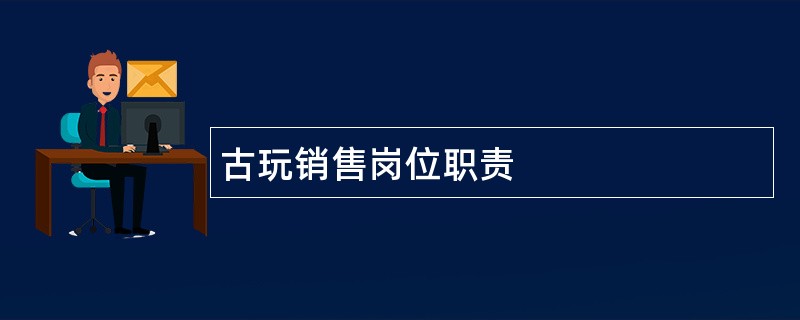 古玩销售岗位职责